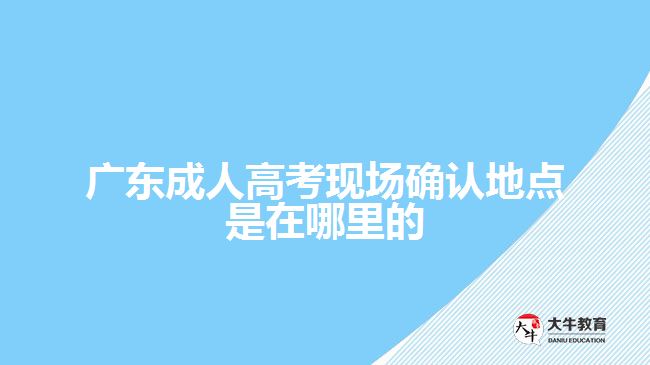 广东成人高考现场确认地点是在哪里的

大牛
大牛教育
DANIU EDUCATION